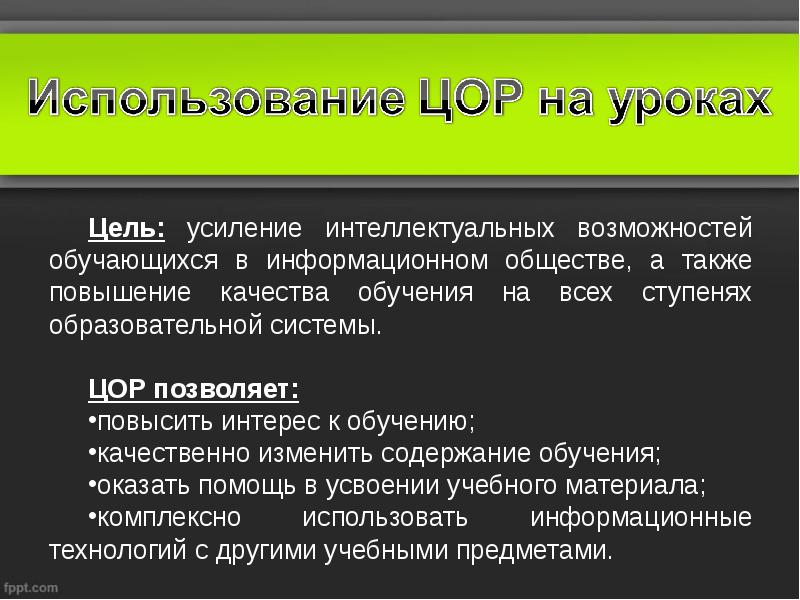 Использование ЦОР на уроках

Цель: усиление интеллектуальных возможностей обучающихся в информационном обществе, а также повышение качества обучения на всех ступенях образовательной системы.

ЦОР позволяет:
•повысить интерес к обучению;
•качественно изменить содержание обучения;
•оказать помощь в усвоении учебного материала;
•комплексно использовать информационные технологий с другими учебными предметами.

fppt.com